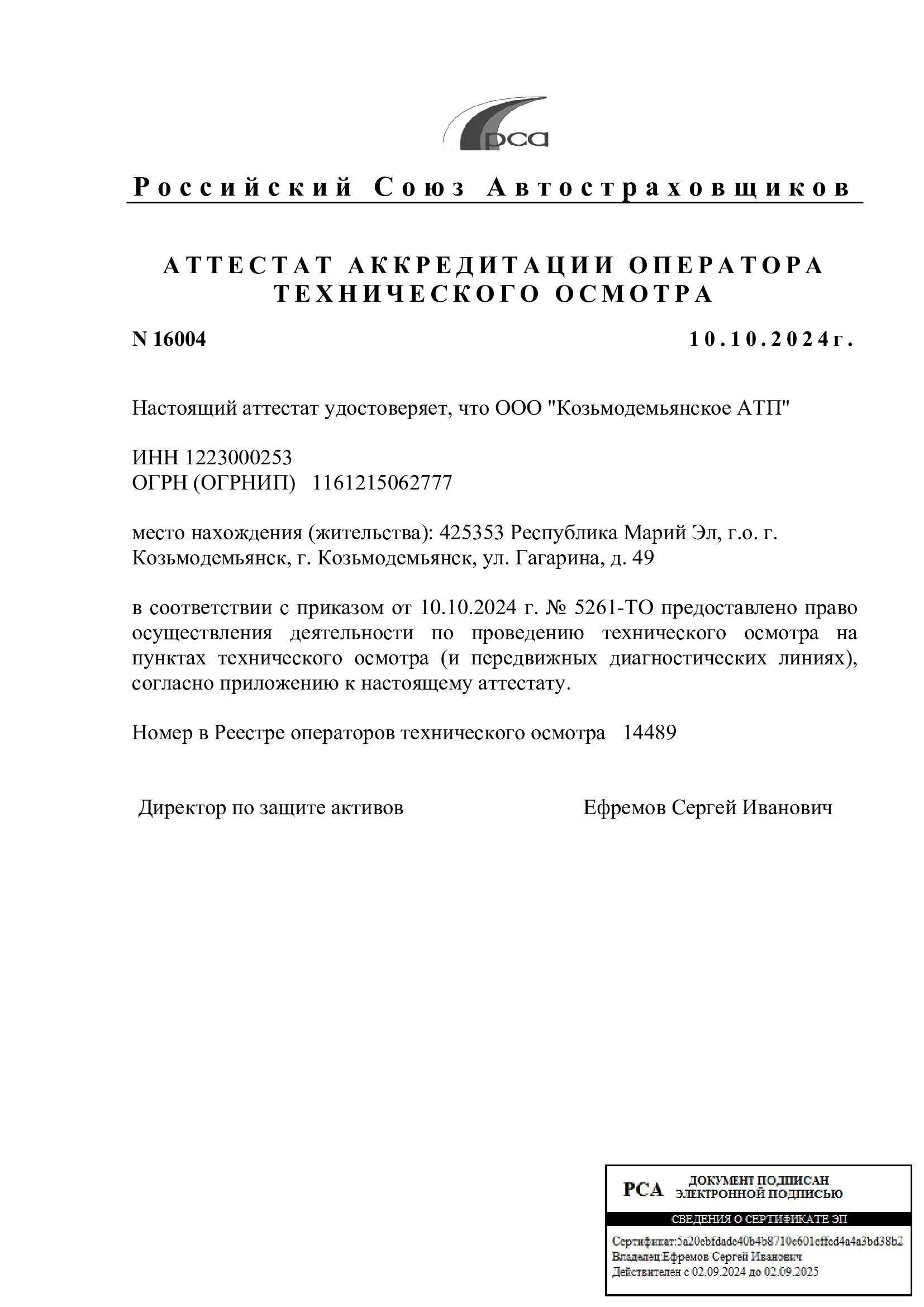 рса

Российский Союз Автостраховщиков

АТТЕСТАТ АККРЕДИТАЦИИ ОПЕРАТОРА ТЕХНИЧЕСКОГО ОСМОТРА

N 16004

10.10.2024г.

Настоящий аттестат удостоверяет, что ООО "Козьмодемьянское АТП"

ИНН 1223000253
ОГРН (ОГРНИП) 1161215062777

место нахождения (жительства): 425353 Республика Марий Эл, г.о. г. Козьмодемьянск, г. Козьмодемьянск, ул. Гагарина, д. 49

в соответствии с приказом от 10.10.2024 г. № 5261-ТО предоставлено право осуществления деятельности по проведению технического осмотра на пунктах технического осмотра (и передвижных диагностических линиях), согласно приложению к настоящему аттестату.

Номер в Реестре операторов технического осмотра 14489

Директор по защите активов

Ефремов Сергей Иванович

РСА ДОКУМЕНТ ПОДПИСАН ЭЛЕКТРОННОЙ ПОДПИСЬЮ

СВЕДЕНИЯ О СЕРТИФИКАТЕ ЭП

Сертификат:5a20ebfdade40b4b8710c601effcd4a4a3bd38b2
Владелец:Ефремов Сергей Иванович
Действителен с 02.09.2024 до 02.09.2025